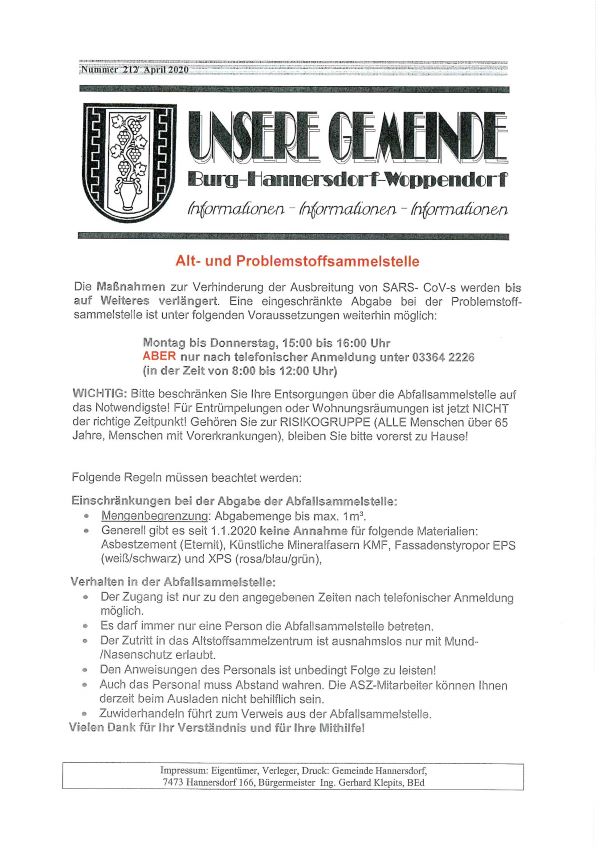 Nummer 212 April 2020

UNSERE GEMEINDE
Burg-Hannersdorf-Woppendorf
Informationen - Informationen - Informationen

Alt- und Problemstoffsammelstelle

Die Maßnahmen zur Verhinderung der Ausbreitung von SARS- CoV-s werden bis auf Weiteres verlängert. Eine eingeschränkte Abgabe bei der Problemstoffsammelstelle ist unter folgenden Voraussetzungen weiterhin möglich:

Montag bis Donnerstag, 15:00 bis 16:00 Uhr
ABER nur nach telefonischer Anmeldung unter 03364 2226
(in der Zeit von 8:00 bis 12:00 Uhr)

WICHTIG: Bitte beschränken Sie Ihre Entsorgungen über die Abfallsammelstelle auf das Notwendigste! Für Entrümpelungen oder Wohnungsräumungen ist jetzt NICHT der richtige Zeitpunkt! Gehören Sie zur RISIKOGRUPPE (ALLE Menschen über 65 Jahre, Menschen mit Vorerkrankungen), bleiben Sie bitte vorerst zu Hause!

Folgende Regeln müssen beachtet werden:

Einschränkungen bei der Abgabe der Abfallsammelstelle:
• Mengenbegrenzung: Abgabemenge bis max. $1m^3$.
• Generell gibt es seit 1.1.2020 keine Annahme für folgende Materialien: Asbestzement (Eternit), Künstliche Mineralfasern KMF, Fassadenstyropor EPS (weiß/schwarz) und XPS (rosa/blau/grün),

Verhalten in der Abfallsammelstelle:
• Der Zugang ist nur zu den angegebenen Zeiten nach telefonischer Anmeldung möglich.
• Es darf immer nur eine Person die Abfallsammelstelle betreten.
• Der Zutritt in das Altstoffsammelzentrum ist ausnahmslos nur mit Mund-/Nasenschutz erlaubt.
• Den Anweisungen des Personals ist unbedingt Folge zu leisten!
• Auch das Personal muss Abstand wahren. Die ASZ-Mitarbeiter können Ihnen derzeit beim Ausladen nicht behilflich sein.
• Zuwiderhandeln führt zum Verweis aus der Abfallsammelstelle.
Vielen Dank für Ihr Verständnis und für Ihre Mithilfe!

Impressum: Eigentümer, Verleger, Druck: Gemeinde Hannersdorf, 7473 Hannersdorf 166, Bürgermeister Ing. Gerhard Klepits, BEd